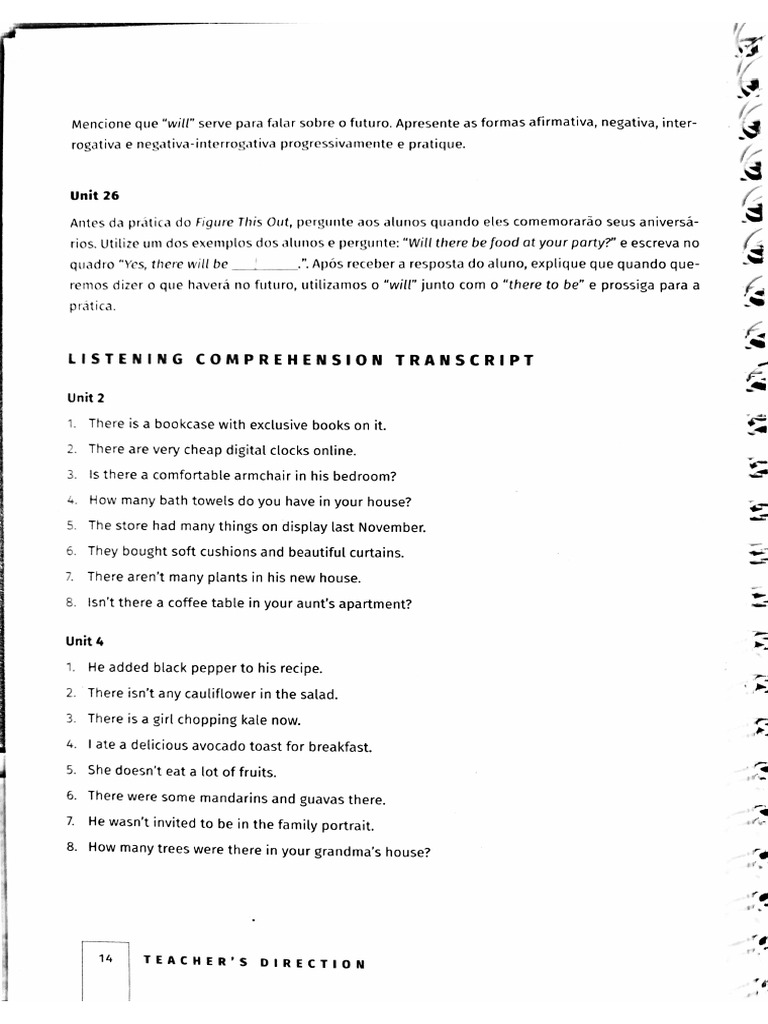 Mencione que "will" serve para falar sobre o futuro. Apresente as formas afirmativa, negativa, interrogativa e negativa-interrogativa progressivamente e pratique.

Unit 26

Antes da prática do Figure This Out, pergunte aos alunos quando eles comemorarão seus aniversários. Utilize um dos exemplos dos alunos e pergunte: "Will there be food at your party?" e escreva no quadro "Yes, there will be ________.". Após receber a resposta do aluno, explique que quando queremos dizer o que haverá no futuro, utilizamos o "will" junto com o "there to be" e prossiga para a prática.

LISTENING COMPREHENSION TRANSCRIPT

Unit 2

1. There is a bookcase with exclusive books on it.
2. There are very cheap digital clocks online.
3. Is there a comfortable armchair in his bedroom?
4. How many bath towels do you have in your house?
5. The store had many things on display last November.
6. They bought soft cushions and beautiful curtains.
7. There aren't many plants in his new house.
8. Isn't there a coffee table in your aunt's apartment?

Unit 4

1. He added black pepper to his recipe.
2. There isn't any cauliflower in the salad.
3. There is a girl chopping kale now.
4. I ate a delicious avocado toast for breakfast.
5. She doesn't eat a lot of fruits.
6. There were some mandarins and guavas there.
7. He wasn't invited to be in the family portrait.
8. How many trees were there in your grandma's house?

14 TEACHER'S DIRECTION